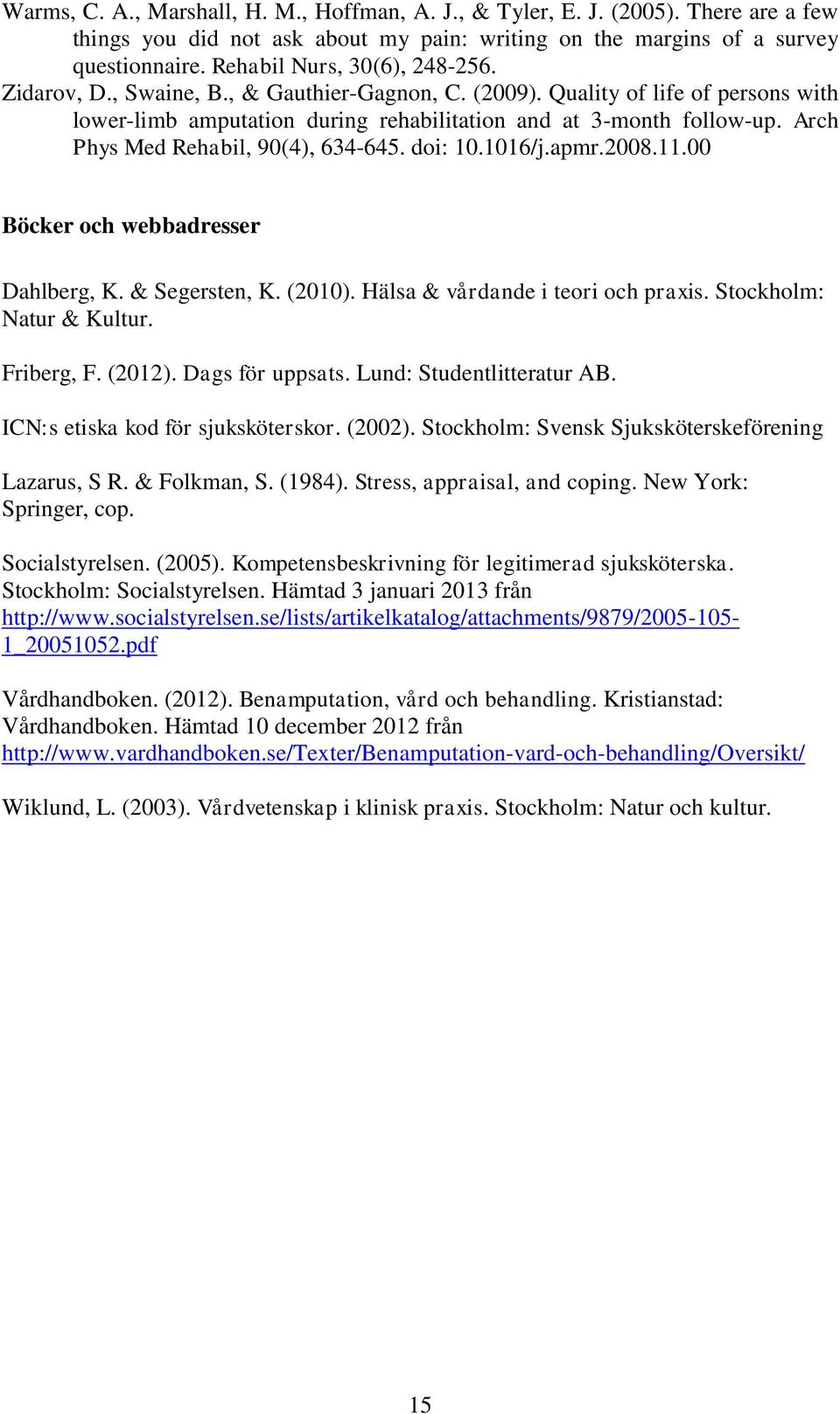 Warms, C. A., Marshall, H. M., Hoffman, A. J., & Tyler, E. J. (2005). There are a few things you did not ask about my pain: writing on the margins of a survey questionnaire. Rehabil Nurs, 30(6), 248-256.

Zidarov, D., Swaine, B., & Gauthier-Gagnon, C. (2009). Quality of life of persons with lower-limb amputation during rehabilitation and at 3-month follow-up. Arch Phys Med Rehabil, 90(4), 634-645. doi: 10.1016/j.apmr.2008.11.00

Böcker och webbadresser

Dahlberg, K. & Segersten, K. (2010). Hälsa & vårdande i teori och praxis. Stockholm: Natur & Kultur.

Friberg, F. (2012). Dags för uppsats. Lund: Studentlitteratur AB.

ICN:s etiska kod för sjuksköterskor. (2002). Stockholm: Svensk Sjuksköterskeförening

Lazarus, S R. & Folkman, S. (1984). Stress, appraisal, and coping. New York: Springer, cop.

Socialstyrelsen. (2005). Kompetensbeskrivning för legitimerad sjuksköterska. Stockholm: Socialstyrelsen. Hämtad 3 januari 2013 från http://www.socialstyrelsen.se/lists/artikelkatalog/attachments/9879/2005-105-1_20051052.pdf

Vårdhandboken. (2012). Benamputation, vård och behandling. Kristianstad: Vårdhandboken. Hämtad 10 december 2012 från http://www.vardhandboken.se/Texter/Benamputation-vard-och-behandling/Oversikt/

Wiklund, L. (2003). Vårdvetenskap i klinisk praxis. Stockholm: Natur och kultur.

15